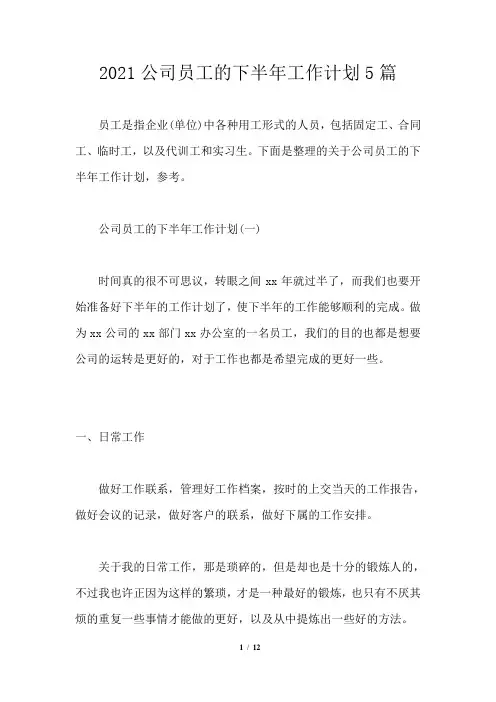 2021 公司员工的下半年工作计划 5 篇

员工是指企业(单位)中各种用工形式的人员，包括固定工、合同工、临时工，以及代训工和实习生。下面是整理的关于公司员工的下半年工作计划，参考。

公司员工的下半年工作计划(一)

时间真的很不可思议，转眼之间 xx 年就过半了，而我们也要开始准备好下半年的工作计划了，使下半年的工作能够顺利的完成。做为 xx 公司的 xx 部门 xx 办公室的一名员工，我们的目的也都是想要公司的运转是更好的，对于工作也都是希望完成的更好一些。

一、日常工作

做好工作联系，管理好工作档案，按时的上交当天的工作报告，做好会议的记录，做好客户的联系，做好下属的工作安排。

关于我的日常工作，那是琐碎的，但是却也是十分的锻炼人的，不过我也许正因为这样的繁琐，才是一种最好的锻炼，也只有不厌其烦的重复一些事情才能做的更好，以及从中提炼出一些好的方法。

1 / 12